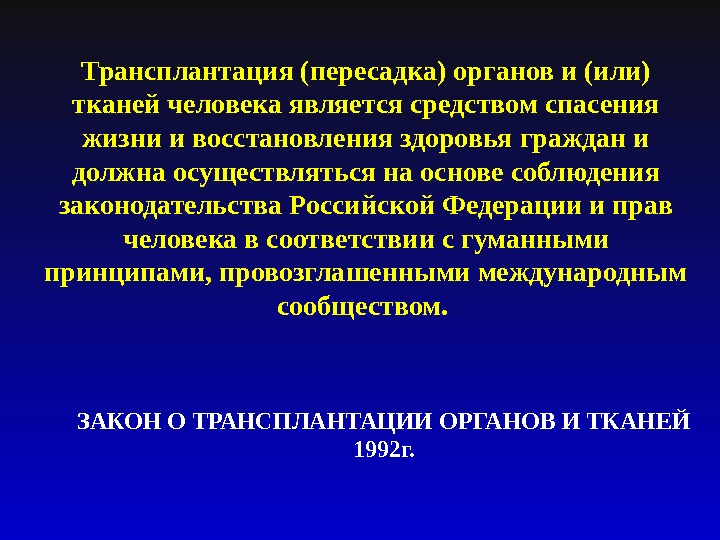 Трансплантация (пересадка) органов и (или) тканей человека является средством спасения жизни и восстановления здоровья граждан и должна осуществляться на основе соблюдения законодательства Российской Федерации и прав человека в соответствии с гуманными принципами, провозглашенными международным сообществом.

ЗАКОН О ТРАНСПЛАНТАЦИИ ОРГАНОВ И ТКАНЕЙ 1992г.